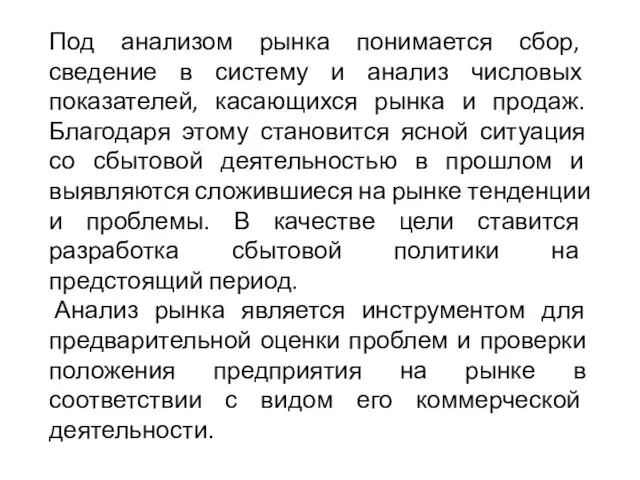 Под анализом рынка понимается сбор, сведение в систему и анализ числовых показателей, касающихся рынка и продаж. Благодаря этому становится ясной ситуация со сбытовой деятельностью в прошлом и выявляются сложившиеся на рынке тенденции и проблемы. В качестве цели ставится разработка сбытовой политики на предстоящий период.

Анализ рынка является инструментом для предварительной оценки проблем и проверки положения предприятия на рынке в соответствии с видом его коммерческой деятельности.